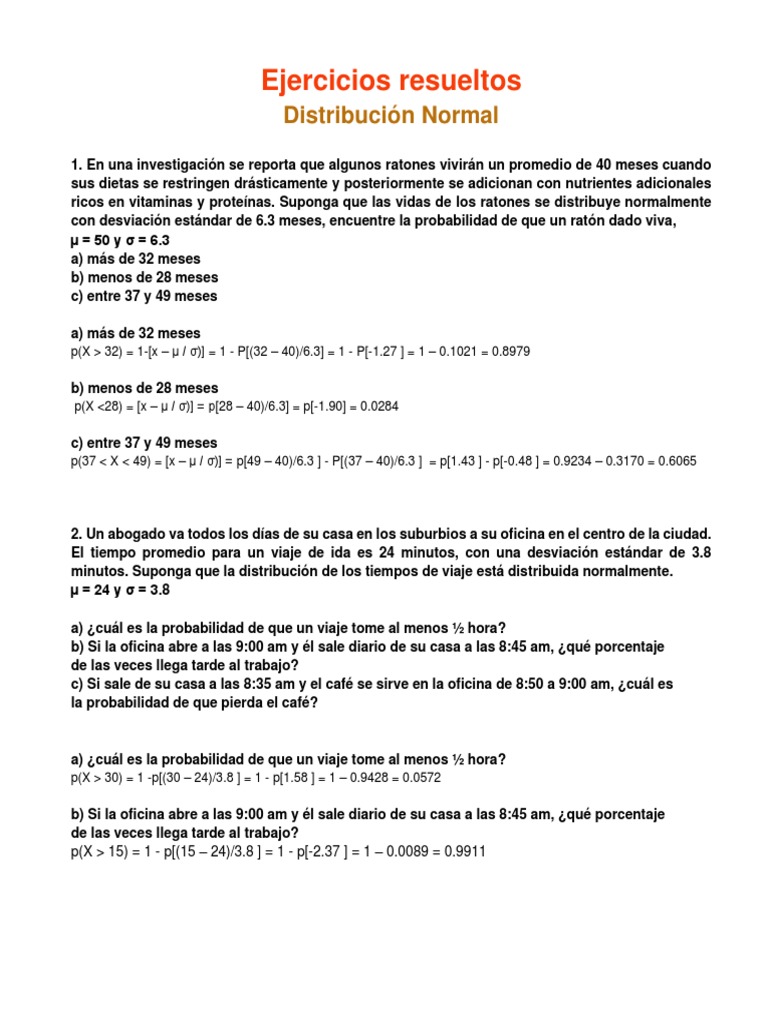 Ejercicios resueltos

Distribución Normal

1. En una investigación se reporta que algunos ratones vivirán un promedio de 40 meses cuando sus dietas se restringen drásticamente y posteriormente se adicionan con nutrientes adicionales ricos en vitaminas y proteínas. Suponga que las vidas de los ratones se distribuye normalmente con desviación estándar de 6.3 meses, encuentre la probabilidad de que un ratón dado viva,
μ = 50 y σ = 6.3
a) más de 32 meses
b) menos de 28 meses
c) entre 37 y 49 meses

a) más de 32 meses
p(X > 32) = 1-[x – μ / σ)] = 1 - P[(32 – 40)/6.3] = 1 - P[-1.27 ] = 1 – 0.1021 = 0.8979

b) menos de 28 meses
p(X <28) = [x – μ / σ)] = p[28 – 40)/6.3] = p[-1.90] = 0.0284

c) entre 37 y 49 meses
p(37 < X < 49) = [x – μ / σ)] = p[49 – 40)/6.3 ] - P[(37 – 40)/6.3 ] = p[1.43 ] - p[-0.48 ] = 0.9234 – 0.3170 = 0.6065

2. Un abogado va todos los días de su casa en los suburbios a su oficina en el centro de la ciudad. El tiempo promedio para un viaje de ida es 24 minutos, con una desviación estándar de 3.8 minutos. Suponga que la distribución de los tiempos de viaje está distribuida normalmente.
μ = 24 y σ = 3.8

a) ¿cuál es la probabilidad de que un viaje tome al menos ½ hora?
b) Si la oficina abre a las 9:00 am y él sale diario de su casa a las 8:45 am, ¿qué porcentaje de las veces llega tarde al trabajo?
c) Si sale de su casa a las 8:35 am y el café se sirve en la oficina de 8:50 a 9:00 am, ¿cuál es la probabilidad de que pierda el café?

a) ¿cuál es la probabilidad de que un viaje tome al menos ½ hora?
p(X > 30) = 1 -p[(30 – 24)/3.8 ] = 1 - p[1.58 ] = 1 – 0.9428 = 0.0572

b) Si la oficina abre a las 9:00 am y él sale diario de su casa a las 8:45 am, ¿qué porcentaje de las veces llega tarde al trabajo?
p(X > 15) = 1 - p[(15 – 24)/3.8 ] = 1 - p[-2.37 ] = 1 – 0.0089 = 0.9911